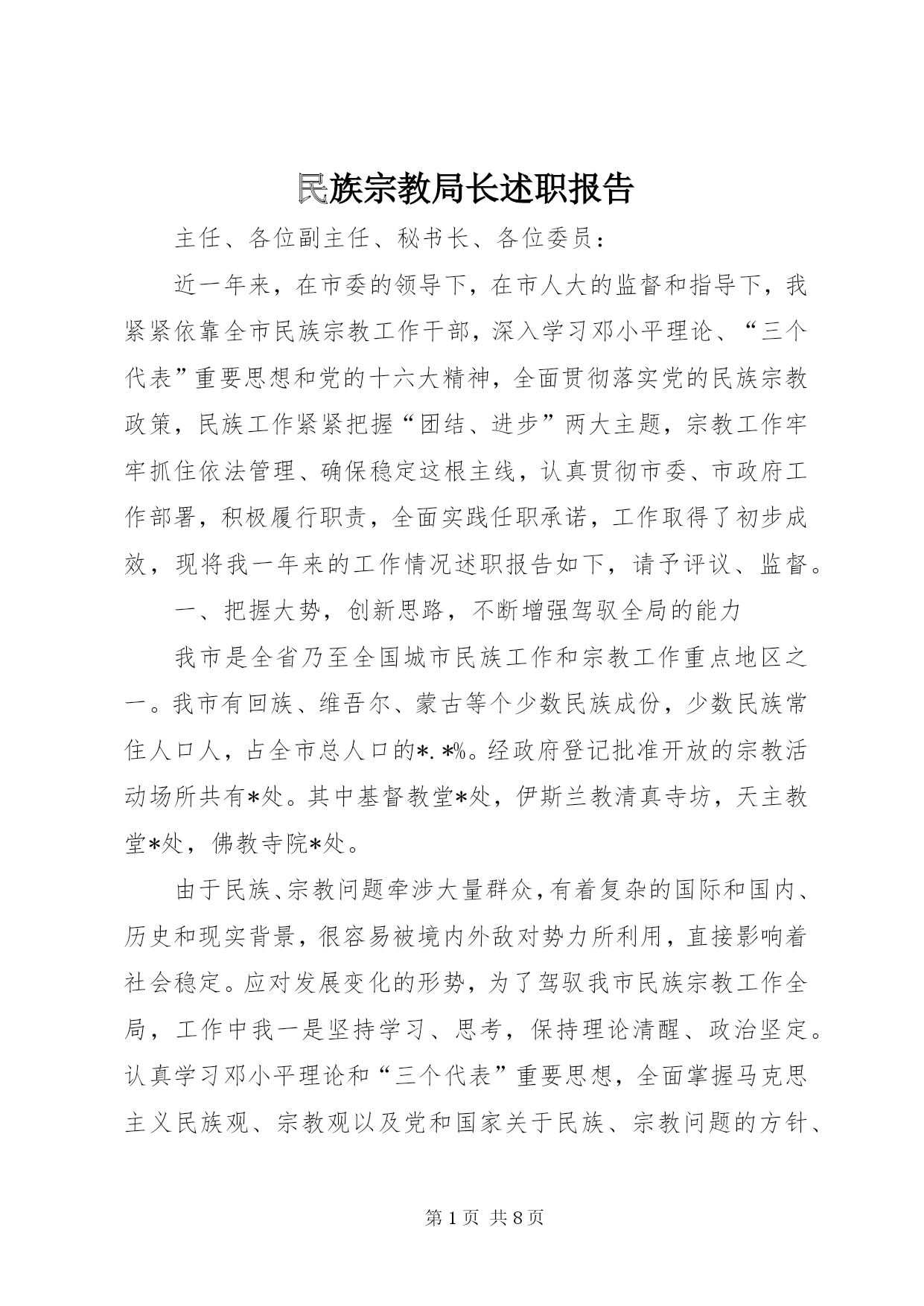 民族宗教局长述职报告

主任、各位副主任、秘书长、各位委员：

近一年来，在市委的领导下，在市人大的监督和指导下，我紧紧依靠全市民族宗教工作干部，深入学习邓小平理论、“三个代表”重要思想和党的十六大精神，全面贯彻落实党的民族宗教政策，民族工作紧紧把握“团结、进步”两大主题，宗教工作牢牢抓住依法管理、确保稳定这根主线，认真贯彻市委、市政府工作部署，积极履行职责，全面实践任职承诺，工作取得了初步成效，现将我一年来的工作情况述职报告如下，请予评议、监督。

一、把握大势，创新思路，不断增强驾驭全局的能力

我市是全省乃至全国城市民族工作和宗教工作重点地区之一。我市有回族、维吾尔、蒙古等个少数民族成份，少数民族常住人口人，占全市总人口的*.*%。经政府登记批准开放的宗教活动场所共有*处。其中基督教堂*处，伊斯兰教清真寺坊，天主教堂*处，佛教寺院*处。

由于民族、宗教问题牵涉大量群众，有着复杂的国际和国内、历史和现实背景，很容易被境内外敌对势力所利用，直接影响着社会稳定。应对发展变化的形势，为了驾驭我市民族宗教工作全局，工作中我一是坚持学习、思考，保持理论清醒、政治坚定。认真学习邓小平理论和“三个代表”重要思想，全面掌握马克思主义民族观、宗教观以及党和国家关于民族、宗教问题的方针、

第1页 共8页